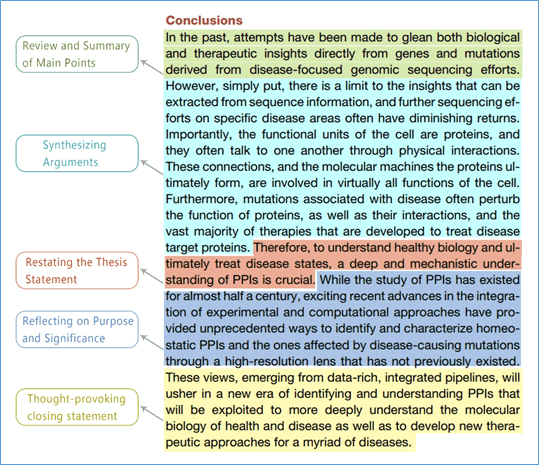 Review and Summary of Main Points

Synthesizing Arguments

Restating the Thesis Statement

Reflecting on Purpose and Significance

Thought-provoking closing statement

Conclusions

In the past, attempts have been made to glean both biological and therapeutic insights directly from genes and mutations derived from disease-focused genomic sequencing efforts. However, simply put, there is a limit to the insights that can be extracted from sequence information, and further sequencing efforts on specific disease areas often have diminishing returns. Importantly, the functional units of the cell are proteins, and they often talk to one another through physical interactions. These connections, and the molecular machines the proteins ultimately form, are involved in virtually all functions of the cell. Furthermore, mutations associated with disease often perturb the function of proteins, as well as their interactions, and the vast majority of therapies that are developed to treat disease target proteins. Therefore, to understand healthy biology and ultimately treat disease states, a deep and mechanistic understanding of PPIs is crucial. While the study of PPIs has existed for almost half a century, exciting recent advances in the integration of experimental and computational approaches have provided unprecedented ways to identify and characterize homeostatic PPIs and the ones affected by disease-causing mutations through a high-resolution lens that has not previously existed. These views, emerging from data-rich, integrated pipelines, will usher in a new era of identifying and understanding PPIs that will be exploited to more deeply understand the molecular biology of health and disease as well as to develop new therapeutic approaches for a myriad of diseases.